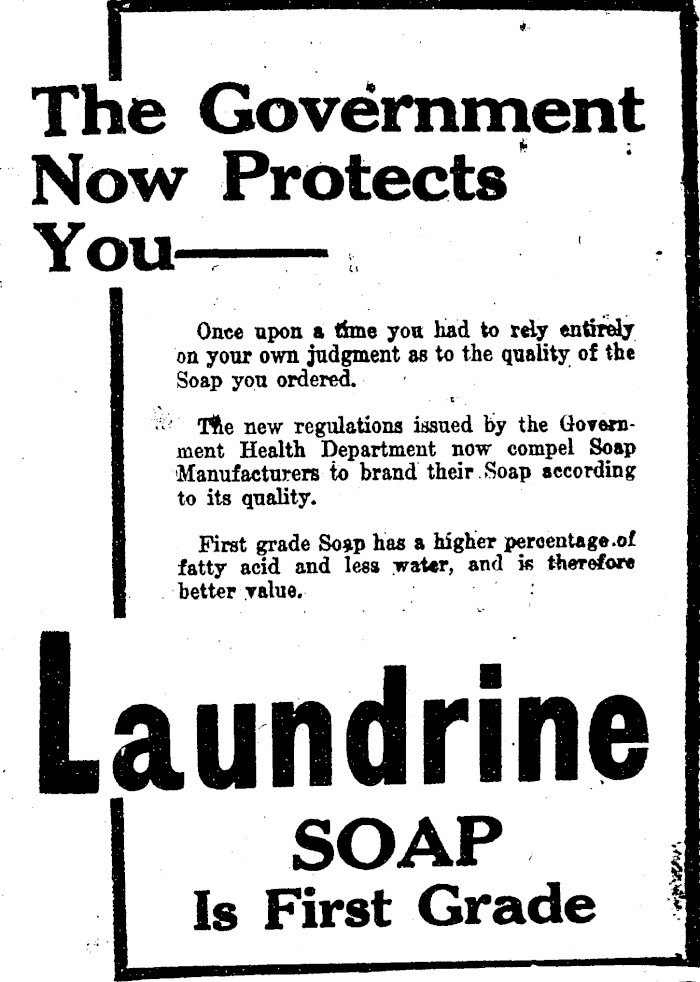 The Government Now Protects You——

Once upon a time you had to rely entirely on your own judgment as to the quality of the Soap you ordered.

The new regulations issued by the Government Health Department now compel Soap Manufacturers to brand their Soap according to its quality.

First grade Soap has a higher percentage of fatty acid and less water, and is therefore better value.

Laundrine

SOAP

Is First Grade